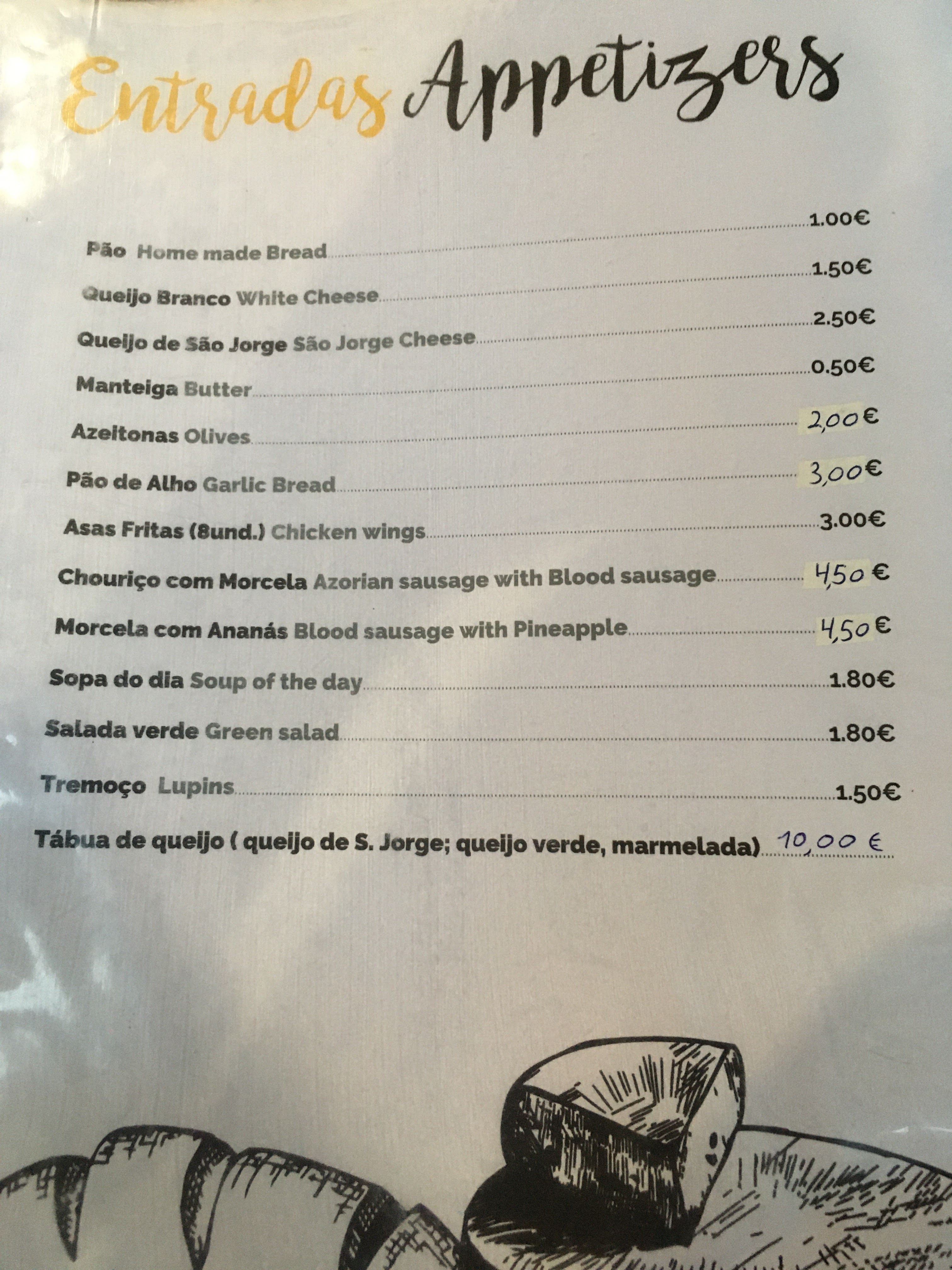 Entradas Appetizers

Pão Home made Bread 1.00€

Queijo Branco White Cheese 1.50€

Queijo de São Jorge São Jorge Cheese 2.50€

Manteiga Butter 0.50€

Azeitonas Olives 2,00€

Pão de Alho Garlic Bread 3,00€

Asas Fritas (8und.) Chicken wings 3.00€

Chouriço com Morcela Azorian sausage with Blood sausage 4,50 €

Morcela com Ananás Blood sausage with Pineapple 4,50€

Sopa do dia Soup of the day 1.80€

Salada verde Green salad 1.80€

Tremoço Lupins 1.50€

Tábua de queijo ( queijo de S. Jorge; queijo verde, marmelada) 10,00 €